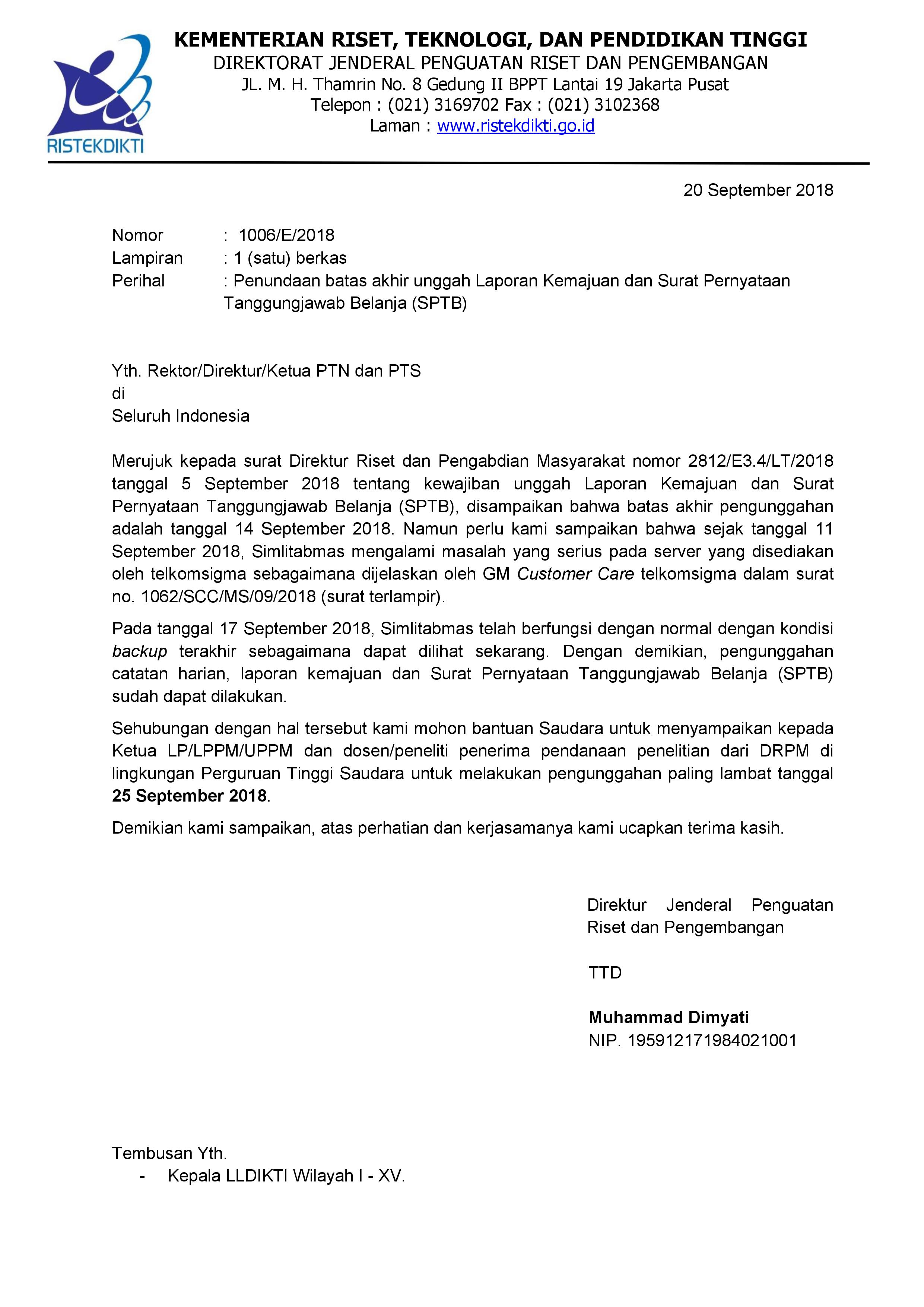 RISTEKDIKTI

KEMENTERIAN RISET, TEKNOLOGI, DAN PENDIDIKAN TINGGI
DIREKTORAT JENDERAL PENGUATAN RISET DAN PENGEMBANGAN
JL. M. H. Thamrin No. 8 Gedung II BPPT Lantai 19 Jakarta Pusat
Telepon : (021) 3169702 Fax : (021) 3102368
Laman : www.ristekdikti.go.id

20 September 2018

Nomor : 1006/E/2018
Lampiran : 1 (satu) berkas
Perihal : Penundaan batas akhir unggah Laporan Kemajuan dan Surat Pernyataan Tanggungjawab Belanja (SPTB)

Yth. Rektor/Direktur/Ketua PTN dan PTS
di
Seluruh Indonesia

Merujuk kepada surat Direktur Riset dan Pengabdian Masyarakat nomor 2812/E3.4/LT/2018 tanggal 5 September 2018 tentang kewajiban unggah Laporan Kemajuan dan Surat Pernyataan Tanggungjawab Belanja (SPTB), disampaikan bahwa batas akhir pengunggahan adalah tanggal 14 September 2018. Namun perlu kami sampaikan bahwa sejak tanggal 11 September 2018, Simlitabmas mengalami masalah yang serius pada server yang disediakan oleh telkomsigma sebagaimana dijelaskan oleh GM Customer Care telkomsigma dalam surat no. 1062/SCC/MS/09/2018 (surat terlampir).

Pada tanggal 17 September 2018, Simlitabmas telah berfungsi dengan normal dengan kondisi backup terakhir sebagaimana dapat dilihat sekarang. Dengan demikian, pengunggahan catatan harian, laporan kemajuan dan Surat Pernyataan Tanggungjawab Belanja (SPTB) sudah dapat dilakukan.

Sehubungan dengan hal tersebut kami mohon bantuan Saudara untuk menyampaikan kepada Ketua LP/LPPM/UPPM dan dosen/peneliti penerima pendanaan penelitian dari DRPM di lingkungan Perguruan Tinggi Saudara untuk melakukan pengunggahan paling lambat tanggal 25 September 2018.

Demikian kami sampaikan, atas perhatian dan kerjasamanya kami ucapkan terima kasih.

Direktur Jenderal Penguatan Riset dan Pengembangan

TTD

Muhammad Dimyati
NIP. 195912171984021001

Tembusan Yth.
- Kepala LLDIKTI Wilayah I - XV.